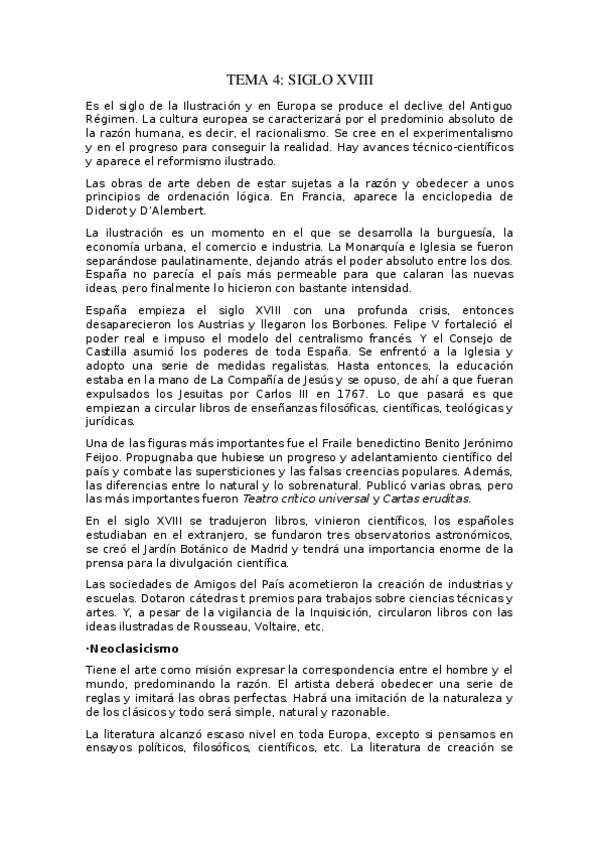 TEMA 4: SIGLO XVIII

Es el siglo de la Ilustración y en Europa se produce el declive del Antiguo Régimen. La cultura europea se caracterizará por el predominio absoluto de la razón humana, es decir, el racionalismo. Se cree en el experimentalismo y en el progreso para conseguir la realidad. Hay avances técnico-científicos y aparece el reformismo ilustrado.

Las obras de arte deben de estar sujetas a la razón y obedecer a unos principios de ordenación lógica. En Francia, aparece la enciclopedia de Diderot y D'Alembert.

La ilustración es un momento en el que se desarrolla la burguesía, la economía urbana, el comercio e industria. La Monarquía e Iglesia se fueron separándose paulatinamente, dejando atrás el poder absoluto entre los dos. España no parecía el país más permeable para que calaran las nuevas ideas, pero finalmente lo hicieron con bastante intensidad.

España empieza el siglo XVIII con una profunda crisis, entonces desaparecieron los Austrias y llegaron los Borbones. Felipe V fortaleció el poder real e impuso el modelo del centralismo francés. Y el Consejo de Castilla asumió los poderes de toda España. Se enfrentó a la Iglesia y adopto una serie de medidas regalistas. Hasta entonces, la educación estaba en la mano de La Compañía de Jesús y se opuso, de ahí a que fueran expulsados los Jesuitas por Carlos III en 1767. Lo que pasará es que empiezan a circular libros de enseñanzas filosóficas, científicas, teológicas y jurídicas.

Una de las figuras más importantes fue el Fraile benedictino Benito Jerónimo Feijoo. Propugnaba que hubiese un progreso y adelantamiento científico del país y combate las supersticiones y las falsas creencias populares. Además, las diferencias entre lo natural y lo sobrenatural. Publicó varias obras, pero las más importantes fueron Teatro crítico universal y Cartas eruditas.

En el siglo XVIII se tradujeron libros, vinieron científicos, los españoles estudiaban en el extranjero, se fundaron tres observatorios astronómicos, se creó el Jardín Botánico de Madrid y tendrá una importancia enorme de la prensa para la divulgación científica.

Las sociedades de Amigos del País acometieron la creación de industrias y escuelas. Dotaron cátedras t premios para trabajos sobre ciencias técnicas y artes. Y, a pesar de la vigilancia de la Inquisición, circularon libros con las ideas ilustradas de Rousseau, Voltaire, etc.

·Neoclasicismo

Tiene el arte como misión expresar la correspondencia entre el hombre y el mundo, predominando la razón. El artista deberá obedecer una serie de reglas y imitará las obras perfectas. Habrá una imitación de la naturaleza y de los clásicos y todo será simple, natural y razonable.

La literatura alcanzó escaso nivel en toda Europa, excepto si pensamos en ensayos políticos, filosóficos, científicos, etc. La literatura de creación se